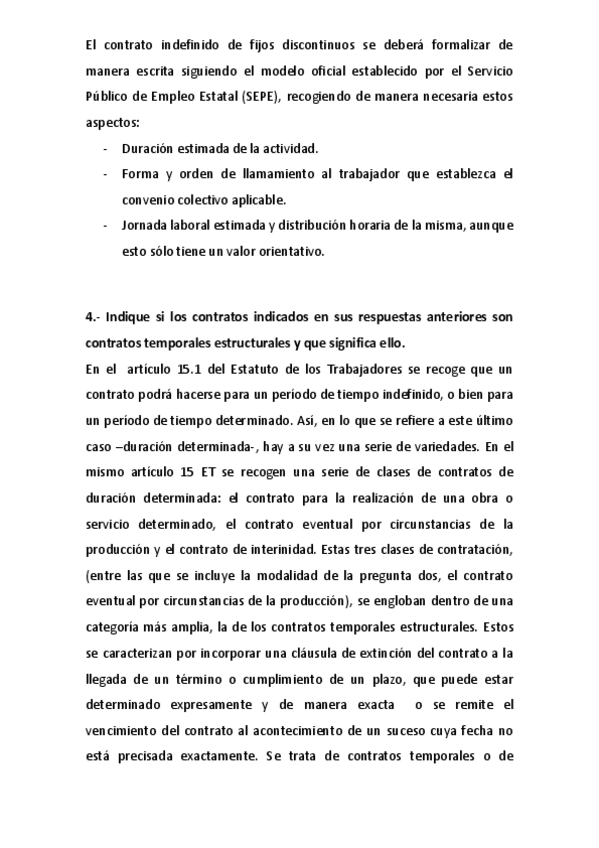 El contrato indefinido de fijos discontinuos se deberá formalizar de manera escrita siguiendo el modelo oficial establecido por el Servicio Público de Empleo Estatal (SEPE), recogiendo de manera necesaria estos aspectos:

- Duración estimada de la actividad.
- Forma y orden de llamamiento al trabajador que establezca el convenio colectivo aplicable.
- Jornada laboral estimada y distribución horaria de la misma, aunque esto sólo tiene un valor orientativo.

4.- Indique si los contratos indicados en sus respuestas anteriores son contratos temporales estructurales y que significa ello.

En el artículo 15.1 del Estatuto de los Trabajadores se recoge que un contrato podrá hacerse para un período de tiempo indefinido, o bien para un período de tiempo determinado. Así, en lo que se refiere a este último caso –duración determinada-, hay a su vez una serie de variedades. En el mismo artículo 15 ET se recogen una serie de clases de contratos de duración determinada: el contrato para la realización de una obra o servicio determinado, el contrato eventual por circunstancias de la producción y el contrato de interinidad. Estas tres clases de contratación, (entre las que se incluye la modalidad de la pregunta dos, el contrato eventual por circunstancias de la producción), se engloban dentro de una categoría más amplia, la de los contratos temporales estructurales. Estos se caracterizan por incorporar una cláusula de extinción del contrato a la llegada de un término o cumplimiento de un plazo, que puede estar determinado expresamente y de manera exacta o se remite el vencimiento del contrato al acontecimiento de un suceso cuya fecha no está precisada exactamente. Se trata de contratos temporales o de